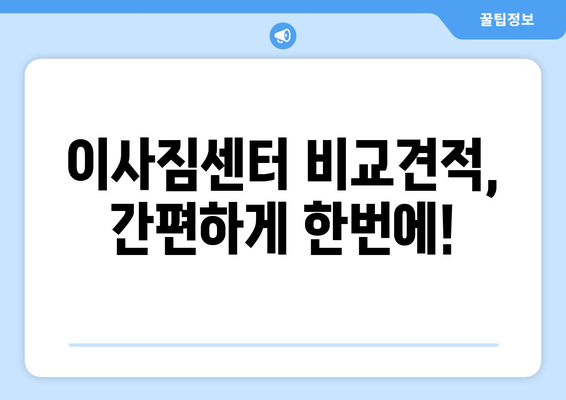 꿀팁정보

이사짐센터 비교견적, 간편하게 한번에!